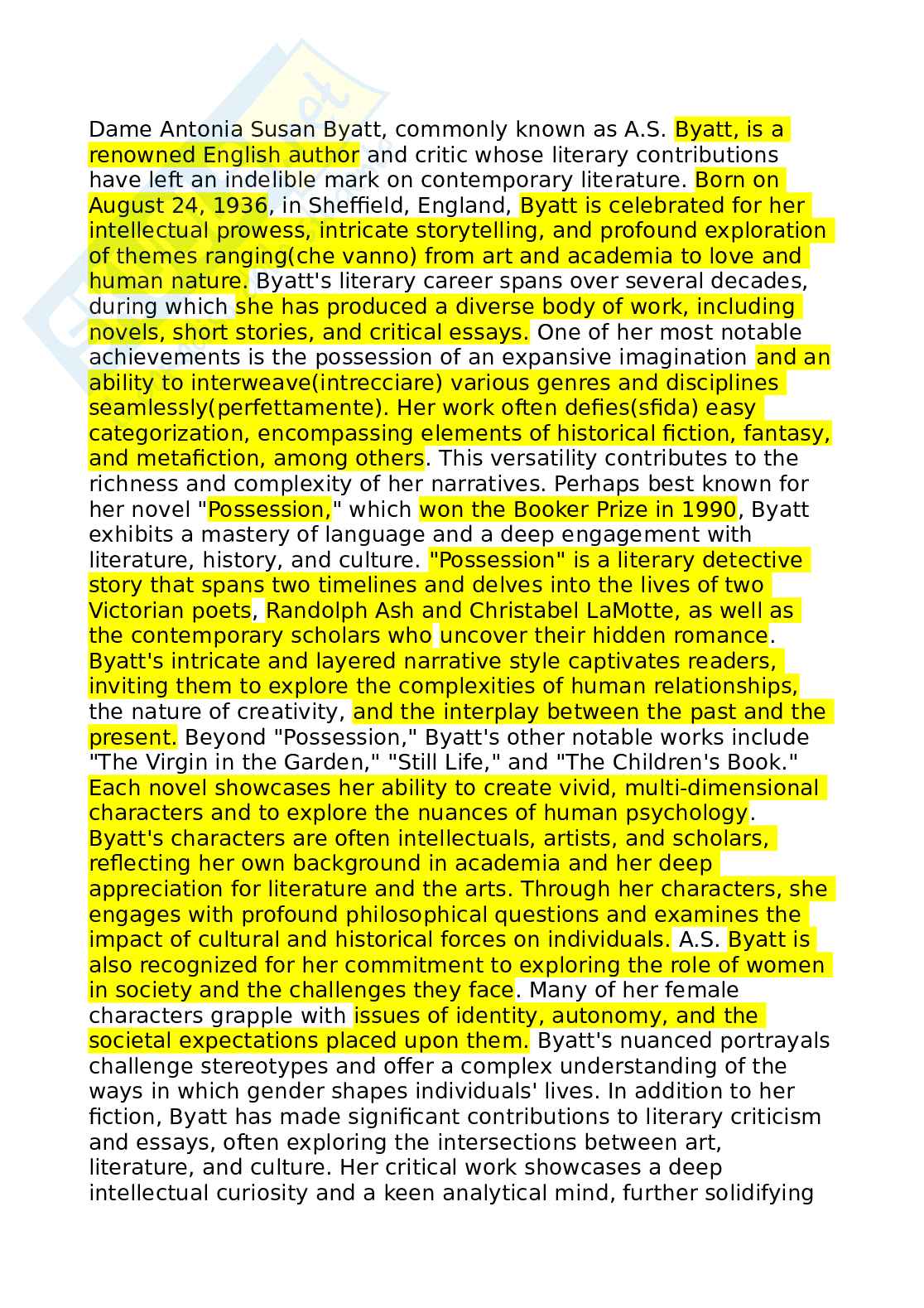 Dame Antonia Susan Byatt, commonly known as A.S. Byatt, is a renowned English author and critic whose literary contributions have left an indelible mark on contemporary literature. Born on August 24, 1936, in Sheffield, England, Byatt is celebrated for her intellectual prowess, intricate storytelling, and profound exploration of themes ranging(che vanno) from art and academia to love and human nature. Byatt's literary career spans over several decades, during which she has produced a diverse body of work, including novels, short stories, and critical essays. One of her most notable achievements is the possession of an expansive imagination and an ability to interweave(intrecciare) various genres and disciplines seamlessly(perfettamente). Her work often defies(sfida) easy categorization, encompassing elements of historical fiction, fantasy, and metafiction, among others. This versatility contributes to the richness and complexity of her narratives. Perhaps best known for her novel "Possession," which won the Booker Prize in 1990, Byatt exhibits a mastery of language and a deep engagement with literature, history, and culture. "Possession" is a literary detective story that spans two timelines and delves into the lives of two Victorian poets, Randolph Ash and Christabel LaMotte, as well as the contemporary scholars who uncover their hidden romance. Byatt's intricate and layered narrative style captivates readers, inviting them to explore the complexities of human relationships, the nature of creativity, and the interplay between the past and the present. Beyond "Possession," Byatt's other notable works include "The Virgin in the Garden," "Still Life," and "The Children's Book." Each novel showcases her ability to create vivid, multi-dimensional characters and to explore the nuances of human psychology. Byatt's characters are often intellectuals, artists, and scholars, reflecting her own background in academia and her deep appreciation for literature and the arts. Through her characters, she engages with profound philosophical questions and examines the impact of cultural and historical forces on individuals. A.S. Byatt is also recognized for her commitment to exploring the role of women in society and the challenges they face. Many of her female characters grapple with issues of identity, autonomy, and the societal expectations placed upon them. Byatt's nuanced portrayals challenge stereotypes and offer a complex understanding of the ways in which gender shapes individuals' lives. In addition to her fiction, Byatt has made significant contributions to literary criticism and essays, often exploring the intersections between art, literature, and culture. Her critical work showcases a deep intellectual curiosity and a keen analytical mind, further solidifying